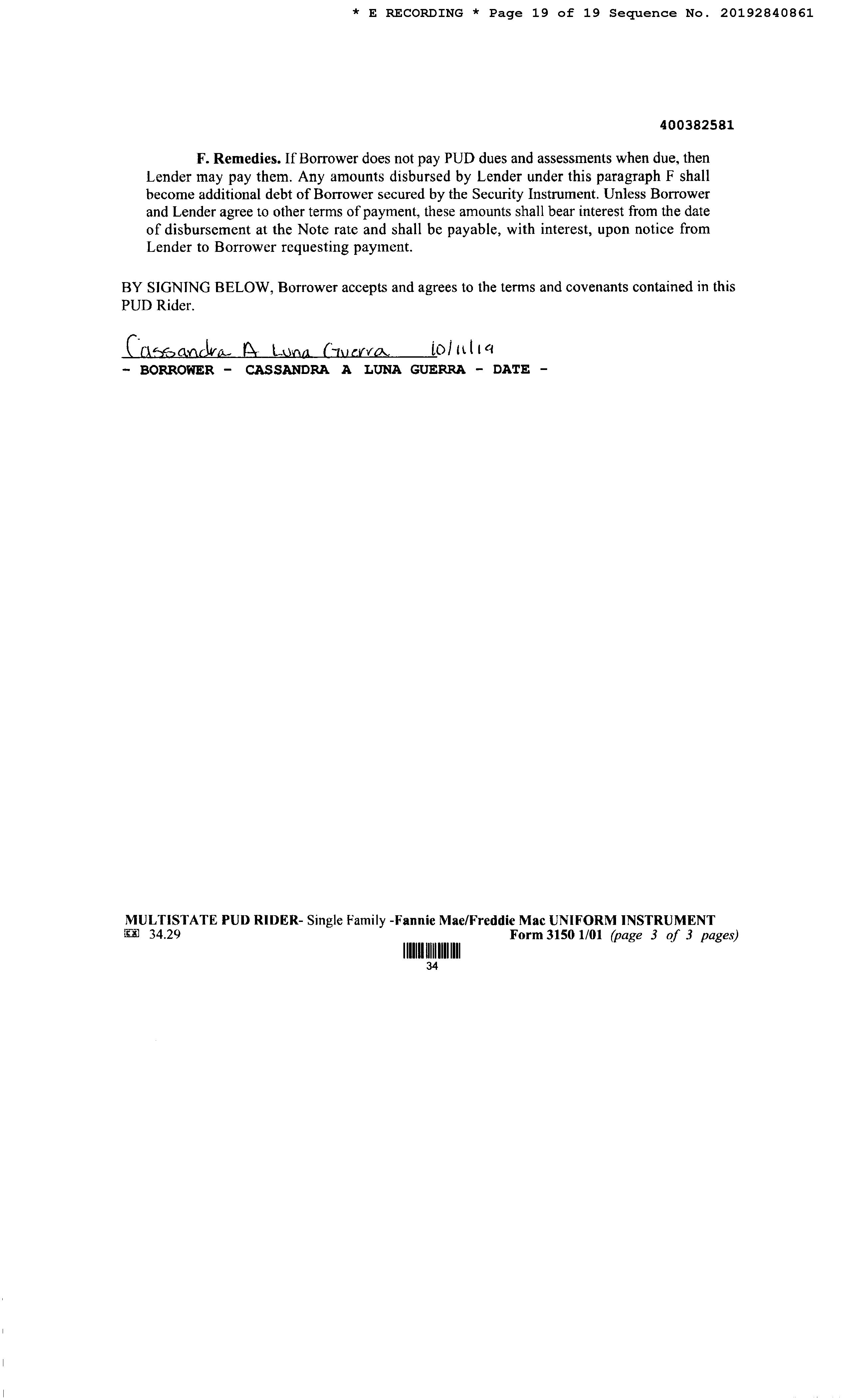 * E RECORDING * Page 19 of 19 Sequence No. 20192840861

400382581

F. Remedies. If Borrower does not pay PUD dues and assessments when due, then Lender may pay them. Any amounts disbursed by Lender under this paragraph F shall become additional debt of Borrower secured by the Security Instrument. Unless Borrower and Lender agree to other terms of payment, these amounts shall bear interest from the date of disbursement at the Note rate and shall be payable, with interest, upon notice from Lender to Borrower requesting payment.

BY SIGNING BELOW, Borrower accepts and agrees to the terms and covenants contained in this PUD Rider.

Cassandra A Luna Guerra 10/11/19
- BORROWER - CASSANDRA A LUNA GUERRA - DATE -

MULTISTATE PUD RIDER- Single Family -Fannie Mae/Freddie Mac UNIFORM INSTRUMENT
34.29 Form 3150 1/01 (page 3 of 3 pages)
34